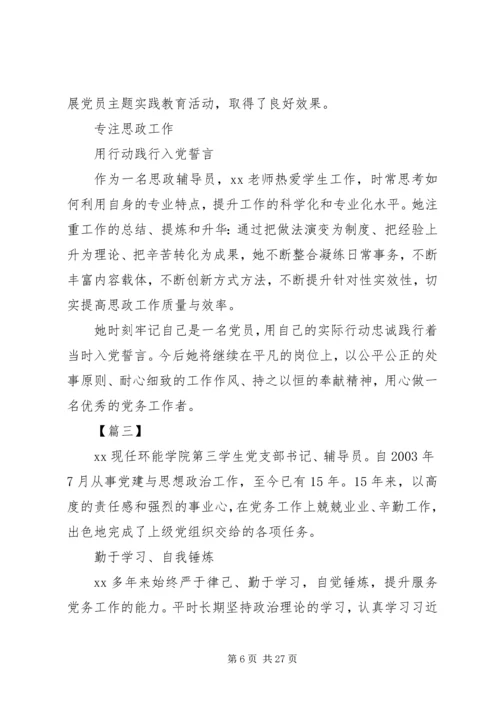 展党员主题实践教育活动，取得了良好效果。

专注思政工作

用行动践行入党誓言

作为一名思政辅导员，xx 老师热爱学生工作，时常思考如何利用自身的专业特点，提升工作的科学化和专业化水平。她注重工作的总结、提炼和升华：通过把做法演变为制度、把经验上升为理论、把辛苦转化为成果，她不断整合凝练日常事务，不断丰富内容载体，不断创新方式方法，不断提升针对性实效性，切实提高思政工作质量与效率。

她时刻牢记自己是一名党员，用自己的实际行动忠诚践行着当时入党誓言。今后她将继续在平凡的岗位上，以公平公正的处事原则、耐心细致的工作作风、持之以恒的奉献精神，用心做一名优秀的党务工作者。

【篇三】

xx 现任环能学院第三学生党支部书记、辅导员。自 2003 年 7 月从事党建与思想政治工作，至今已有 15 年。15 年来，以高度的责任感和强烈的事业心，在党务工作上兢兢业业、辛勤工作，出色地完成了上级党组织交给的各项任务。

勤于学习、自我锤炼

xx 多年来始终严于律己、勤于学习，自觉锤炼，提升服务党务工作的能力。平时长期坚持政治理论的学习，认真学习习近

第 6 页 共 27 页